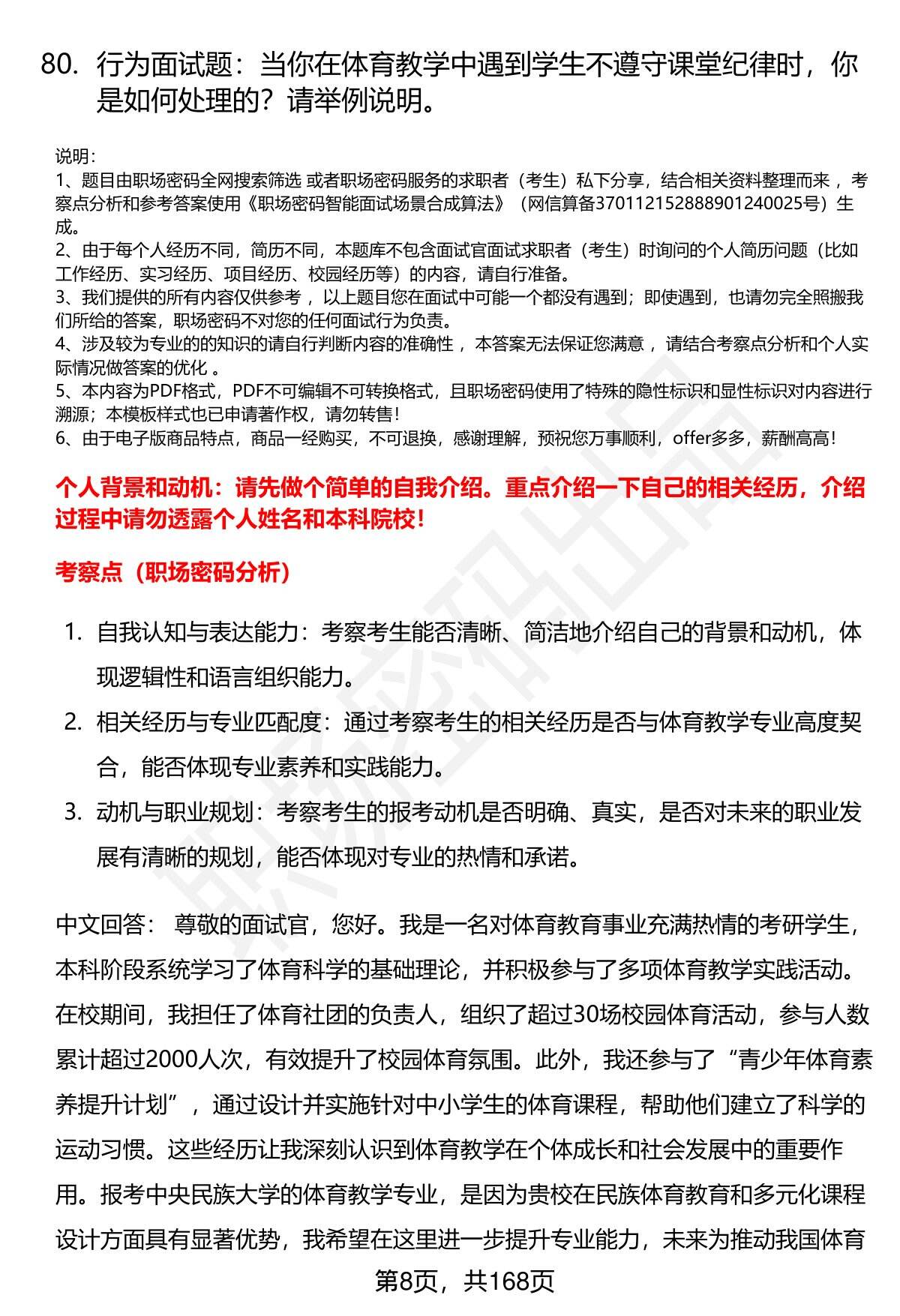 80. 行为面试题：当你在体育教学中遇到学生不遵守课堂纪律时，你是如何处理的？请举例说明。

说明：
1、题目由职场密码全网搜索筛选 或者职场密码服务的求职者（考生）私下分享，结合相关资料整理而来 ，考察点分析和参考答案使用《职场密码智能面试场景合成算法》（网信算备370112152888901240025号）生成。
2、由于每个人经历不同，简历不同，本题库不包含面试官面试求职者（考生）时询问的个人简历问题（比如工作经历、实习经历、项目经历、校园经历等）的内容，请自行准备。
3、我们提供的所有内容仅供参考 ，以上题目您在面试中可能一个都没有遇到；即使遇到，也请勿完全照搬我们所给的答案，职场密码不对您的任何面试行为负责。
4、涉及较为专业的的知识的请自行判断内容的准确性 ，本答案无法保证您满意 ，请结合考察点分析和个人实际情况做答案的优化 。
5、本内容为PDF格式，PDF不可编辑不可转换格式，且职场密码使用了特殊的隐性标识和显性标识对内容进行溯源；本模板样式也已申请著作权，请勿转售！
6、由于电子版商品特点，商品一经购买，不可退换，感谢理解，预祝您万事顺利，offer多多，薪酬高高！

个人背景和动机：请先做个简单的自我介绍。重点介绍一下自己的相关经历，介绍过程中请勿透露个人姓名和本科院校！

考察点（职场密码分析）

1. 自我认知与表达能力：考察考生能否清晰、简洁地介绍自己的背景和动机，体现逻辑性和语言组织能力。
2. 相关经历与专业匹配度：通过考察考生的相关经历是否与体育教学专业高度契合，能否体现专业素养和实践能力。
3. 动机与职业规划：考察考生的报考动机是否明确、真实，是否对未来的职业发展有清晰的规划，能否体现对专业的热情和承诺。

中文回答： 尊敬的面试官，您好。我是一名对体育教育事业充满热情的考研学生，本科阶段系统学习了体育科学的基础理论，并积极参与了多项体育教学实践活动。在校期间，我担任了体育社团的负责人，组织了超过30场校园体育活动，参与人数累计超过2000人次，有效提升了校园体育氛围。此外，我还参与了“青少年体育素养提升计划”，通过设计并实施针对中小学生的体育课程，帮助他们建立了科学的运动习惯。这些经历让我深刻认识到体育教学在个体成长和社会发展中的重要作用。报考中央民族大学的体育教学专业，是因为贵校在民族体育教育和多元化课程设计方面具有显著优势，我希望在这里进一步提升专业能力，未来为推动我国体育

第8页，共168页